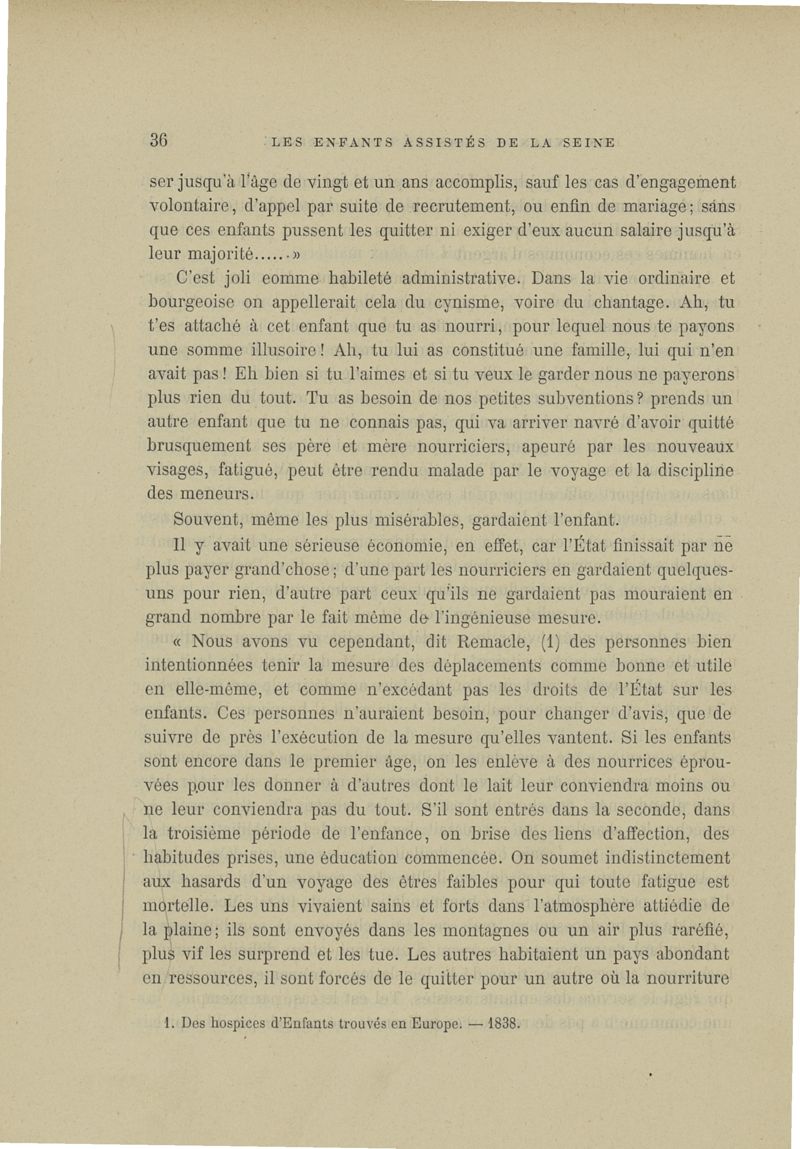 36 LES ENFANTS ASSISTÉS DE LA SEINE

ser jusqu'à l'âge de vingt et un ans accomplis, sauf les cas d'engagement volontaire, d'appel par suite de recrutement, ou enfin de mariage; sans que ces enfants pussent les quitter ni exiger d'eux aucun salaire jusqu'à leur majorité......»

C'est joli comme habileté administrative. Dans la vie ordinaire et bourgeoise on appellerait cela du cynisme, voire du chantage. Ah, tu t'es attaché à cet enfant que tu as nourri, pour lequel nous te payons une somme illusoire! Ah, tu lui as constitué une famille, lui qui n'en avait pas! Eh bien si tu l'aimes et si tu veux le garder nous ne payerons plus rien du tout. Tu as besoin de nos petites subventions? prends un autre enfant que tu ne connais pas, qui va arriver navré d'avoir quitté brusquement ses père et mère nourriciers, apeuré par les nouveaux visages, fatigué, peut être rendu malade par le voyage et la discipline des meneurs.

Souvent, même les plus misérables, gardaient l'enfant.

Il y avait une sérieuse économie, en effet, car l'État finissait par ne plus payer grand'chose; d'une part les nourriciers en gardaient quelques-uns pour rien, d'autre part ceux qu'ils ne gardaient pas mouraient en grand nombre par le fait même de l'ingénieuse mesure.

« Nous avons vu cependant, dit Remacle, (1) des personnes bien intentionnées tenir la mesure des déplacements comme bonne et utile en elle-même, et comme n'excédant pas les droits de l'État sur les enfants. Ces personnes n'auraient besoin, pour changer d'avis, que de suivre de près l'exécution de la mesure qu'elles vantent. Si les enfants sont encore dans le premier âge, on les enlève à des nourrices éprouvées pour les donner à d'autres dont le lait leur conviendra moins ou ne leur conviendra pas du tout. S'il sont entrés dans la seconde, dans la troisième période de l'enfance, on brise des liens d'affection, des habitudes prises, une éducation commencée. On soumet indistinctement aux hasards d'un voyage des êtres faibles pour qui toute fatigue est mortelle. Les uns vivaient sains et forts dans l'atmosphère attiédie de la plaine; ils sont envoyés dans les montagnes ou un air plus raréfié, plus vif les surprend et les tue. Les autres habitaient un pays abondant en ressources, il sont forcés de le quitter pour un autre où la nourriture

1. Des hospices d'Enfants trouvés en Europe. — 1838.